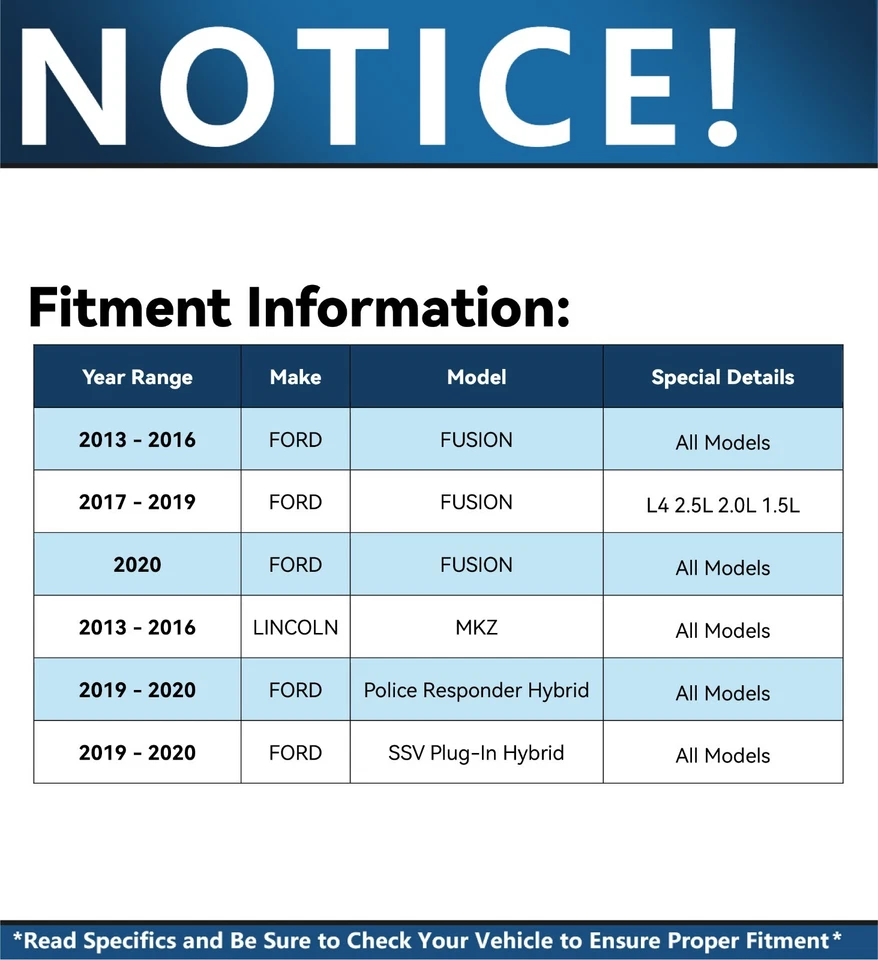 NOTICE!

Fitment Information:

| Year Range | Make | Model | Special Details |
|---|---|---|---|
| 2013 - 2016 | FORD | FUSION | All Models |
| 2017 - 2019 | FORD | FUSION | L4 2.5L 2.0L 1.5L |
| 2020 | FORD | FUSION | All Models |
| 2013 - 2016 | LINCOLN | MKZ | All Models |
| 2019 - 2020 | FORD | Police Responder Hybrid | All Models |
| 2019 - 2020 | FORD | SSV Plug-In Hybrid | All Models |

*Read Specifics and Be Sure to Check Your Vehicle to Ensure Proper Fitment*